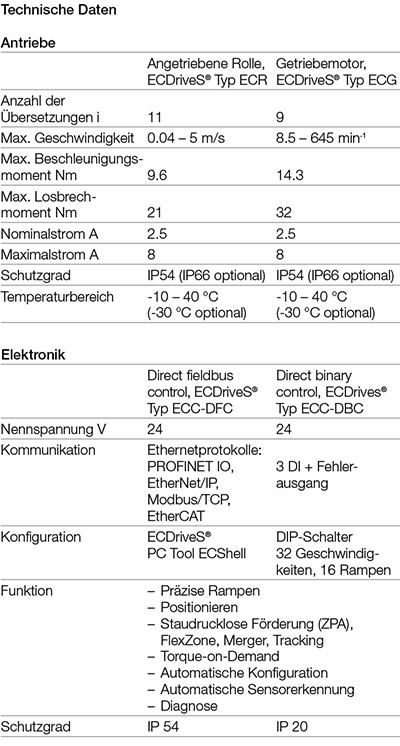 Technische Daten

Antriebe

| | Angetriebene Rolle, ECDriveS® Typ ECR | Getriebemotor, ECDriveS® Typ ECG |
|---|---|---|
| Anzahl der Übersetzungen i | 11 | 9 |
| Max. Geschwindigkeit | 0.04 – 5 m/s | 8.5 – 645 min$^{-1}$ |
| Max. Beschleunigungsmoment Nm | 9.6 | 14.3 |
| Max. Losbrechmoment Nm | 21 | 32 |
| Nominalstrom A | 2.5 | 2.5 |
| Maximalstrom A | 8 | 8 |
| Schutzgrad | IP54 (IP66 optional) | IP54 (IP66 optional) |
| Temperaturbereich | -10 – 40 °C (-30 °C optional) | -10 – 40 °C (-30 °C optional) |

Elektronik

| | Direct fieldbus control, ECDriveS® Typ ECC-DFC | Direct binary control, ECDrives® Typ ECC-DBC |
|---|---|---|
| Nennspannung V | 24 | 24 |
| Kommunikation | Ethernetprotokolle: PROFINET IO, EtherNet/IP, Modbus/TCP, EtherCAT | 3 DI + Fehlerausgang |
| Konfiguration | ECDriveS® PC Tool ECShell | DIP-Schalter 32 Geschwindigkeiten, 16 Rampen |
| Funktion | – Präzise Rampen – Positionieren – Staudrucklose Förderung (ZPA), FlexZone, Merger, Tracking – Torque-on-Demand – Automatische Konfiguration – Automatische Sensorerkennung – Diagnose | |
| Schutzgrad | IP 54 | IP 20 |